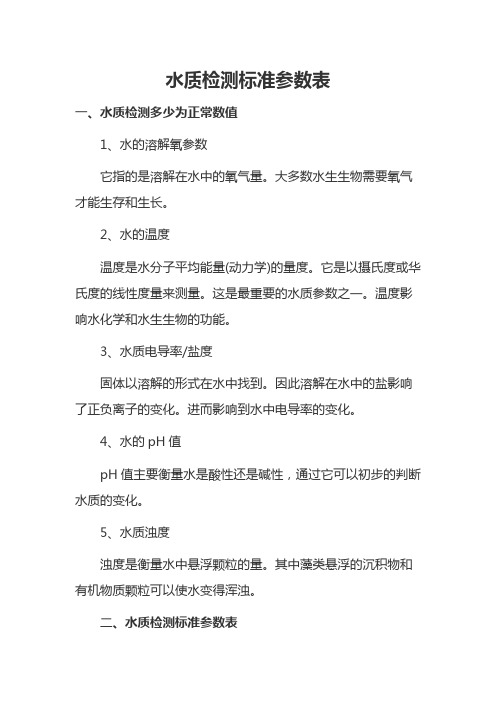 水质检测标准参数表

一、水质检测多少为正常数值

1、水的溶解氧参数

它指的是溶解在水中的氧气量。大多数水生生物需要氧气才能生存和生长。

2、水的温度

温度是水分子平均能量(动力学)的量度。它是以摄氏度或华氏度的线性度量来测量。这是最重要的水质参数之一。温度影响水化学和水生生物的功能。

3、水质电导率/盐度

固体以溶解的形式在水中找到。因此溶解在水中的盐影响了正负离子的变化。进而影响到水中电导率的变化。

4、水的 pH 值

pH 值主要衡量水是酸性还是碱性，通过它可以初步的判断水质的变化。

5、水质浊度

浊度是衡量水中悬浮颗粒的量。其中藻类悬浮的沉积物和有机物质颗粒可以使水变得浑浊。

二、水质检测标准参数表